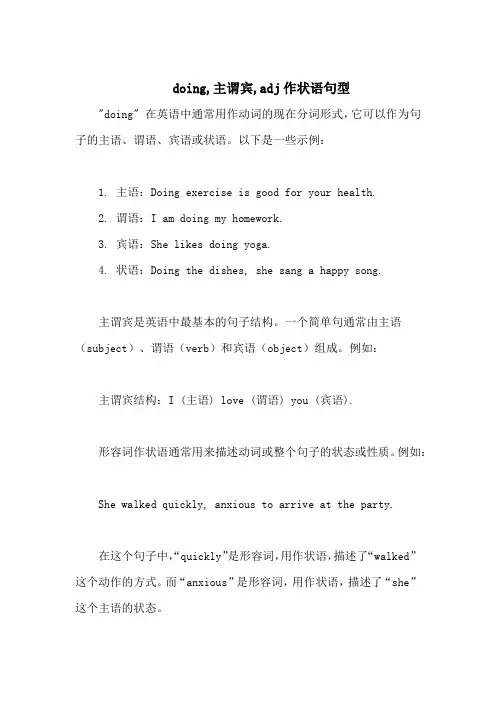 doing,主谓宾,adj作状语句型

"doing" 在英语中通常用作动词的现在分词形式,它可以作为句子的主语、谓语、宾语或状语。以下是一些示例:

1. 主语:Doing exercise is good for your health.
2. 谓语:I am doing my homework.
3. 宾语:She likes doing yoga.
4. 状语:Doing the dishes, she sang a happy song.

主谓宾是英语中最基本的句子结构。一个简单句通常由主语(subject)、谓语(verb)和宾语(object)组成。例如:

主谓宾结构:I(主语)love(谓语)you(宾语).

形容词作状语通常用来描述动词或整个句子的状态或性质。例如:

She walked quickly, anxious to arrive at the party.

在这个句子中,“quickly”是形容词,用作状语,描述了“walked”这个动作的方式。而“anxious”是形容词,用作状语,描述了“she”这个主语的状态。